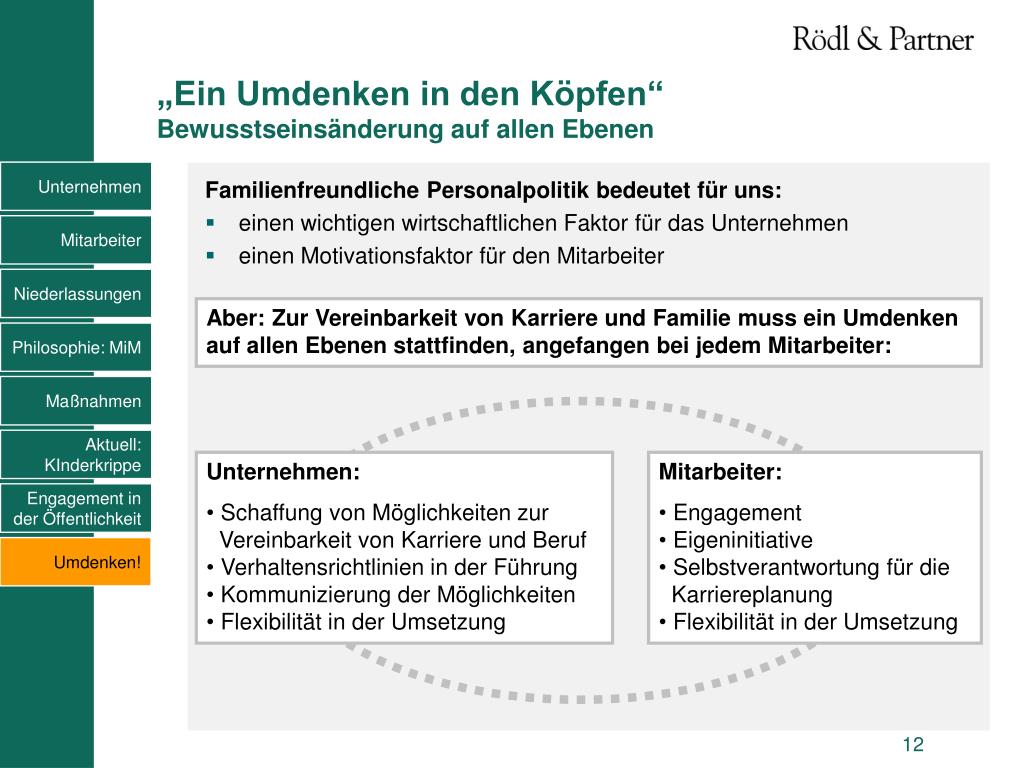 Rödl & Partner

„Ein Umdenken in den Köpfen“
Bewusstseinsänderung auf allen Ebenen

Unternehmen
Mitarbeiter
Niederlassungen
Philosophie: MiM
Maßnahmen
Aktuell: KInderkrippe
Engagement in der Öffentlichkeit
Umdenken!

Familienfreundliche Personalpolitik bedeutet für uns:
▪ einen wichtigen wirtschaftlichen Faktor für das Unternehmen
▪ einen Motivationsfaktor für den Mitarbeiter

Aber: Zur Vereinbarkeit von Karriere und Familie muss ein Umdenken auf allen Ebenen stattfinden, angefangen bei jedem Mitarbeiter:

Unternehmen:
• Schaffung von Möglichkeiten zur Vereinbarkeit von Karriere und Beruf
• Verhaltensrichtlinien in der Führung
• Kommunizierung der Möglichkeiten
• Flexibilität in der Umsetzung

Mitarbeiter:
• Engagement
• Eigeninitiative
• Selbstverantwortung für die Karriereplanung
• Flexibilität in der Umsetzung

12